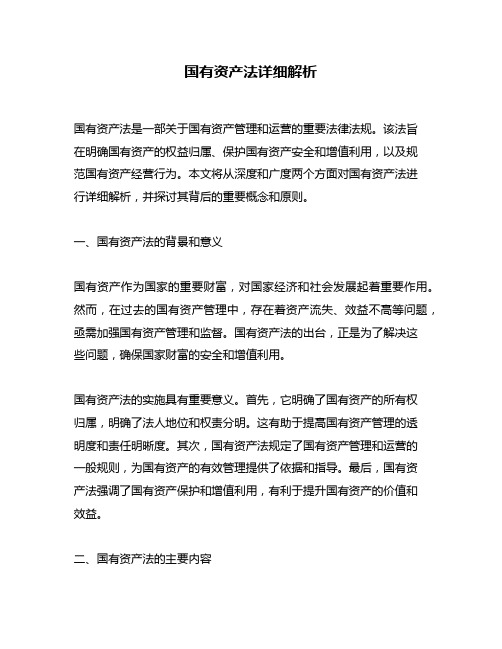 国有资产法详细解析

国有资产法是一部关于国有资产管理和运营的重要法律法规。该法旨在明确国有资产的权益归属、保护国有资产安全和增值利用，以及规范国有资产经营行为。本文将从深度和广度两个方面对国有资产法进行详细解析，并探讨其背后的重要概念和原则。

一、国有资产法的背景和意义

国有资产作为国家的重要财富，对国家经济和社会发展起着重要作用。然而，在过去的国有资产管理中，存在着资产流失、效益不高等问题，亟需加强国有资产管理和监督。国有资产法的出台，正是为了解决这些问题，确保国家财富的安全和增值利用。

国有资产法的实施具有重要意义。首先，它明确了国有资产的所有权归属，明确了法人地位和权责分明。这有助于提高国有资产管理的透明度和责任明晰度。其次，国有资产法规定了国有资产管理和运营的一般规则，为国有资产的有效管理提供了依据和指导。最后，国有资产法强调了国有资产保护和增值利用，有利于提升国有资产的价值和效益。

二、国有资产法的主要内容